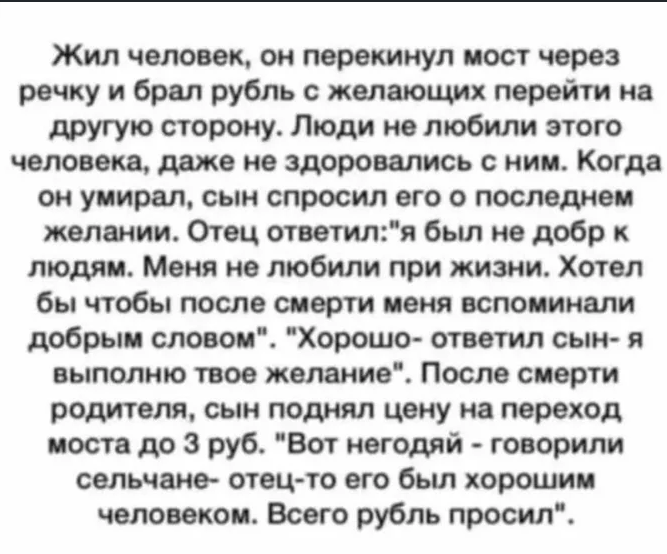 Жил человек, он перекинул мост через речку и брал рубль с желающих перейти на другую сторону. Люди не любили этого человека, даже не здоровались с ним. Когда он умирал, сын спросил его о последнем желании. Отец ответил:"я был не добр к людям. Меня не любили при жизни. Хотел бы чтобы после смерти меня вспоминали добрым словом". "Хорошо- ответил сын- я выполню твое желание". После смерти родителя, сын поднял цену на переход моста до 3 руб. "Вот негодяй - говорили сельчане- отец-то его был хорошим человеком. Всего рубль просил".